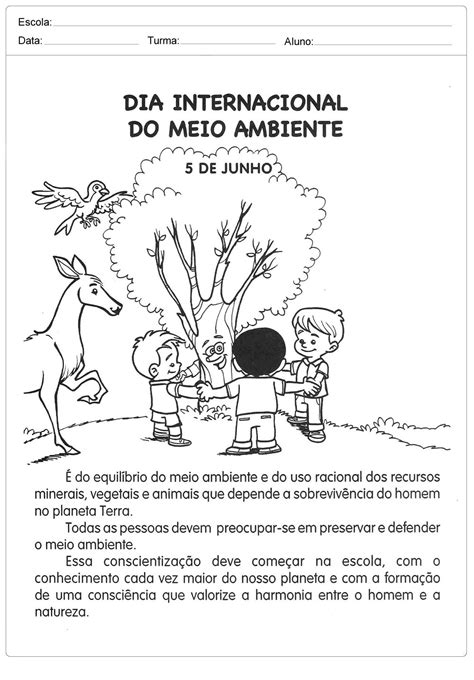 Escola:

Data: Turma: Aluno:

DIA INTERNACIONAL
DO MEIO AMBIENTE

5 DE JUNHO

É do equilíbrio do meio ambiente e do uso racional dos recursos minerais, vegetais e animais que depende a sobrevivência do homem no planeta Terra.

Todas as pessoas devem preocupar-se em preservar e defender o meio ambiente.

Essa conscientização deve começar na escola, com o conhecimento cada vez maior do nosso planeta e com a formação de uma consciência que valorize a harmonia entre o homem e a natureza.